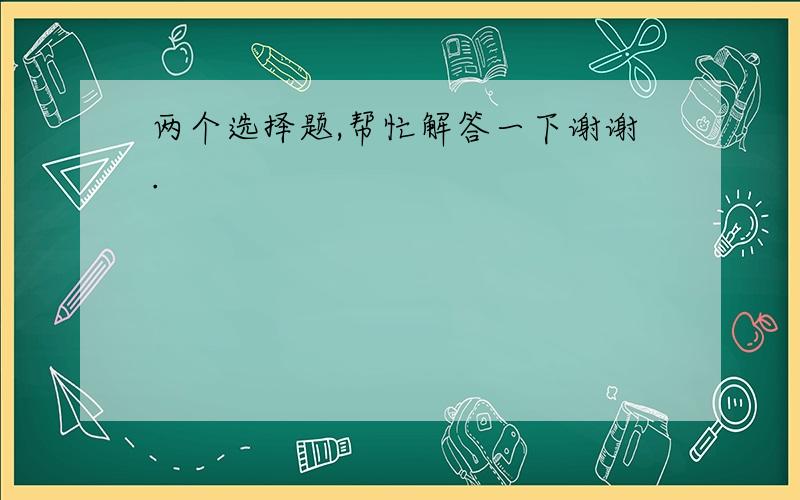 两个选择题,帮忙解答一下谢谢.